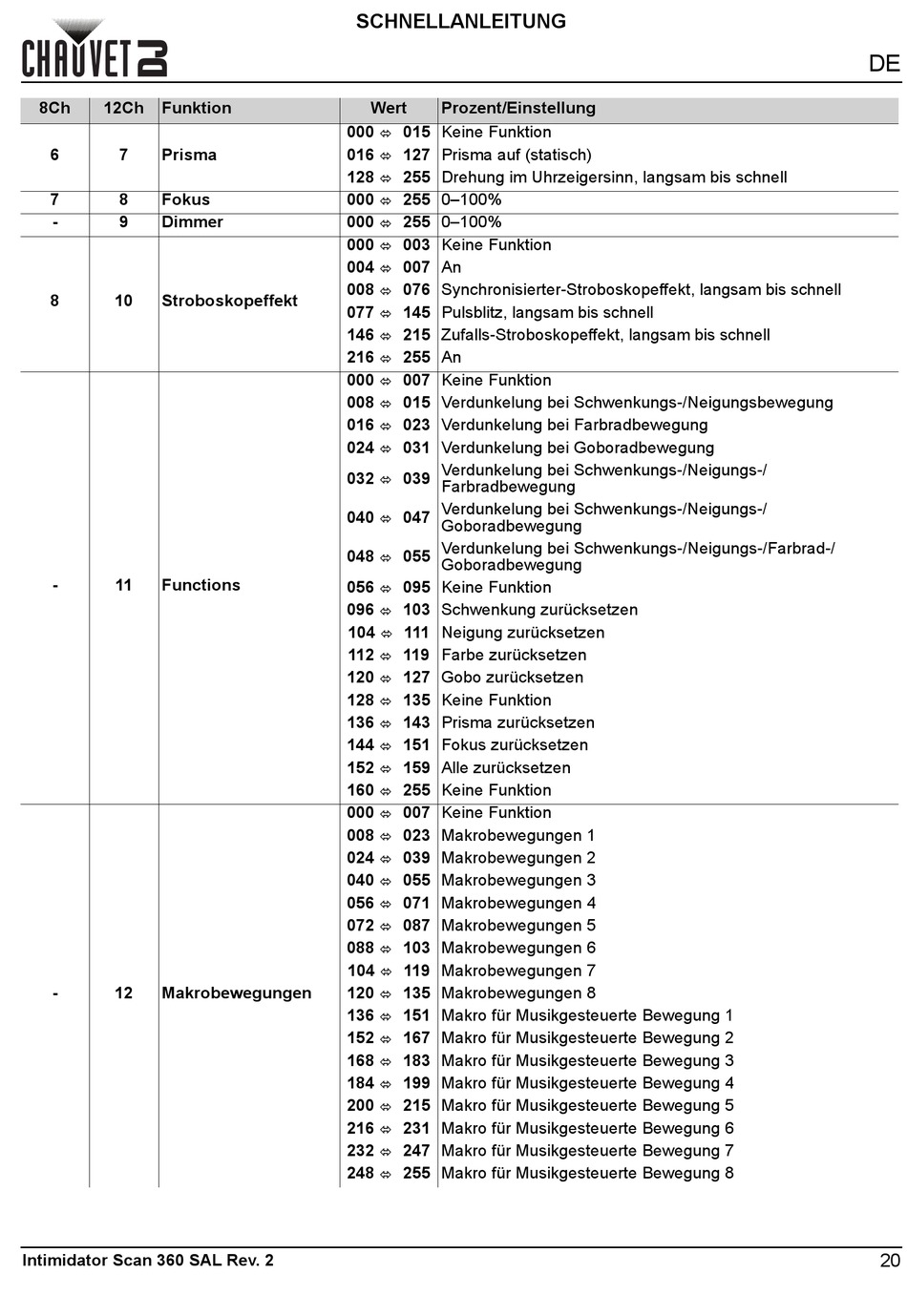 CHAUVET DJ

SCHNELLANLEITUNG

DE

| 8Ch | 12Ch | Funktion | Wert | Prozent/Einstellung |
|---|---|---|---|---|
| 6 | 7 | Prisma | 000 ⇔ 015 | Keine Funktion |
| | | | 016 ⇔ 127 | Prisma auf (statisch) |
| | | | 128 ⇔ 255 | Drehung im Uhrzeigersinn, langsam bis schnell |
| 7 | 8 | Fokus | 000 ⇔ 255 | 0–100% |
| - | 9 | Dimmer | 000 ⇔ 255 | 0–100% |
| 8 | 10 | Stroboskopeffekt | 000 ⇔ 003 | Keine Funktion |
| | | | 004 ⇔ 007 | An |
| | | | 008 ⇔ 076 | Synchronisierter-Stroboskopeffekt, langsam bis schnell |
| | | | 077 ⇔ 145 | Pulsblitz, langsam bis schnell |
| | | | 146 ⇔ 215 | Zufalls-Stroboskopeffekt, langsam bis schnell |
| | | | 216 ⇔ 255 | An |
| - | 11 | Functions | 000 ⇔ 007 | Keine Funktion |
| | | | 008 ⇔ 015 | Verdunkelung bei Schwenkungs-/Neigungsbewegung |
| | | | 016 ⇔ 023 | Verdunkelung bei Farbradbewegung |
| | | | 024 ⇔ 031 | Verdunkelung bei Goboradbewegung |
| | | | 032 ⇔ 039 | Verdunkelung bei Schwenkungs-/Neigungs-/ Farbradbewegung |
| | | | 040 ⇔ 047 | Verdunkelung bei Schwenkungs-/Neigungs-/ Goboradbewegung |
| | | | 048 ⇔ 055 | Verdunkelung bei Schwenkungs-/Neigungs-/Farbrad-/ Goboradbewegung |
| | | | 056 ⇔ 095 | Keine Funktion |
| | | | 096 ⇔ 103 | Schwenkung zurücksetzen |
| | | | 104 ⇔ 111 | Neigung zurücksetzen |
| | | | 112 ⇔ 119 | Farbe zurücksetzen |
| | | | 120 ⇔ 127 | Gobo zurücksetzen |
| | | | 128 ⇔ 135 | Keine Funktion |
| | | | 136 ⇔ 143 | Prisma zurücksetzen |
| | | | 144 ⇔ 151 | Fokus zurücksetzen |
| | | | 152 ⇔ 159 | Alle zurücksetzen |
| | | | 160 ⇔ 255 | Keine Funktion |
| - | 12 | Makrobewegungen | 000 ⇔ 007 | Keine Funktion |
| | | | 008 ⇔ 023 | Makrobewegungen 1 |
| | | | 024 ⇔ 039 | Makrobewegungen 2 |
| | | | 040 ⇔ 055 | Makrobewegungen 3 |
| | | | 056 ⇔ 071 | Makrobewegungen 4 |
| | | | 072 ⇔ 087 | Makrobewegungen 5 |
| | | | 088 ⇔ 103 | Makrobewegungen 6 |
| | | | 104 ⇔ 119 | Makrobewegungen 7 |
| | | | 120 ⇔ 135 | Makrobewegungen 8 |
| | | | 136 ⇔ 151 | Makro für Musikgesteuerte Bewegung 1 |
| | | | 152 ⇔ 167 | Makro für Musikgesteuerte Bewegung 2 |
| | | | 168 ⇔ 183 | Makro für Musikgesteuerte Bewegung 3 |
| | | | 184 ⇔ 199 | Makro für Musikgesteuerte Bewegung 4 |
| | | | 200 ⇔ 215 | Makro für Musikgesteuerte Bewegung 5 |
| | | | 216 ⇔ 231 | Makro für Musikgesteuerte Bewegung 6 |
| | | | 232 ⇔ 247 | Makro für Musikgesteuerte Bewegung 7 |
| | | | 248 ⇔ 255 | Makro für Musikgesteuerte Bewegung 8 |

Intimidator Scan 360 SAL Rev. 2

20